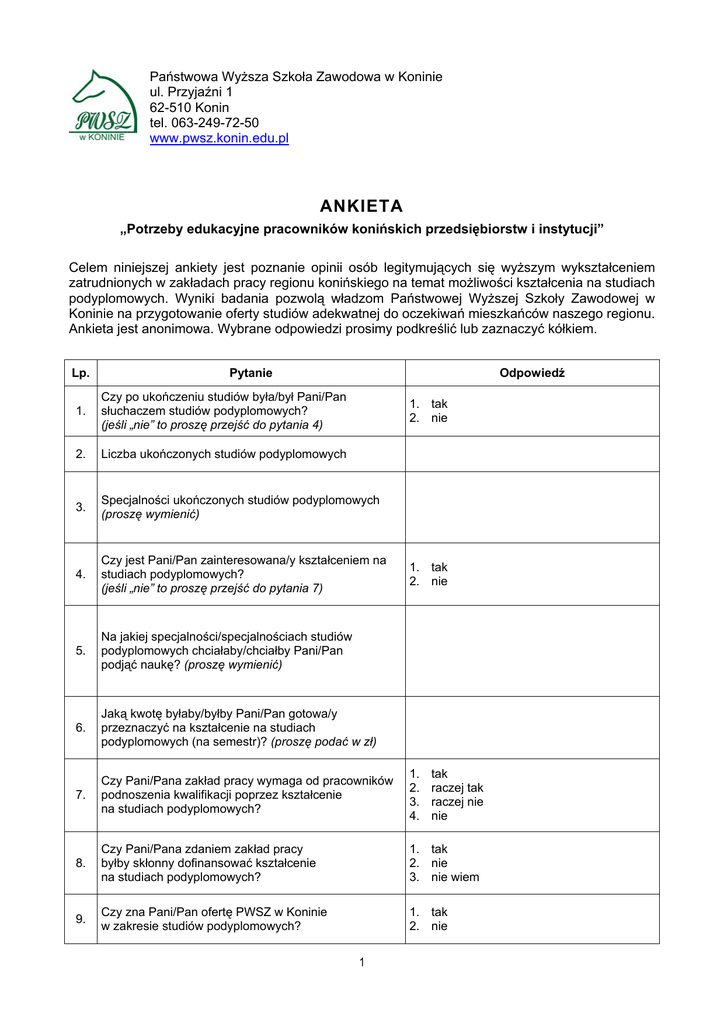 PWSZ
w KONINIE

Państwowa Wyższa Szkoła Zawodowa w Koninie
ul. Przyjaźni 1
62-510 Konin
tel. 063-249-72-50
www.pwsz.konin.edu.pl

ANKIETA
„Potrzeby edukacyjne pracowników konińskich przedsiębiorstw i instytucji”

Celem niniejszej ankiety jest poznanie opinii osób legitymujących się wyższym wykształceniem zatrudnionych w zakładach pracy regionu konińskiego na temat możliwości kształcenia na studiach podyplomowych. Wyniki badania pozwolą władzom Państwowej Wyższej Szkoły Zawodowej w Koninie na przygotowanie oferty studiów adekwatnej do oczekiwań mieszkańców naszego regionu. Ankieta jest anonimowa. Wybrane odpowiedzi prosimy podkreślić lub zaznaczyć kółkiem.

| Lp. | Pytanie | Odpowiedź |
|---|---|---|
| 1. | Czy po ukończeniu studiów była/był Pani/Pan słuchaczem studiów podyplomowych? (jeśli „nie” to proszę przejść do pytania 4) | 1. tak 2. nie |
| 2. | Liczba ukończonych studiów podyplomowych | |
| 3. | Specjalności ukończonych studiów podyplomowych (proszę wymienić) | |
| 4. | Czy jest Pani/Pan zainteresowana/y kształceniem na studiach podyplomowych? (jeśli „nie” to proszę przejść do pytania 7) | 1. tak 2. nie |
| 5. | Na jakiej specjalności/specjalnościach studiów podyplomowych chciałaby/chciałby Pani/Pan podjąć naukę? (proszę wymienić) | |
| 6. | Jaką kwotę byłaby/byłby Pani/Pan gotowa/y przeznaczyć na kształcenie na studiach podyplomowych (na semestr)? (proszę podać w zł) | |
| 7. | Czy Pani/Pana zakład pracy wymaga od pracowników podnoszenia kwalifikacji poprzez kształcenie na studiach podyplomowych? | 1. tak 2. raczej tak 3. raczej nie 4. nie |
| 8. | Czy Pani/Pana zdaniem zakład pracy byłby skłonny dofinansować kształcenie na studiach podyplomowych? | 1. tak 2. nie 3. nie wiem |
| 9. | Czy zna Pani/Pan ofertę PWSZ w Koninie w zakresie studiów podyplomowych? | 1. tak 2. nie |

1